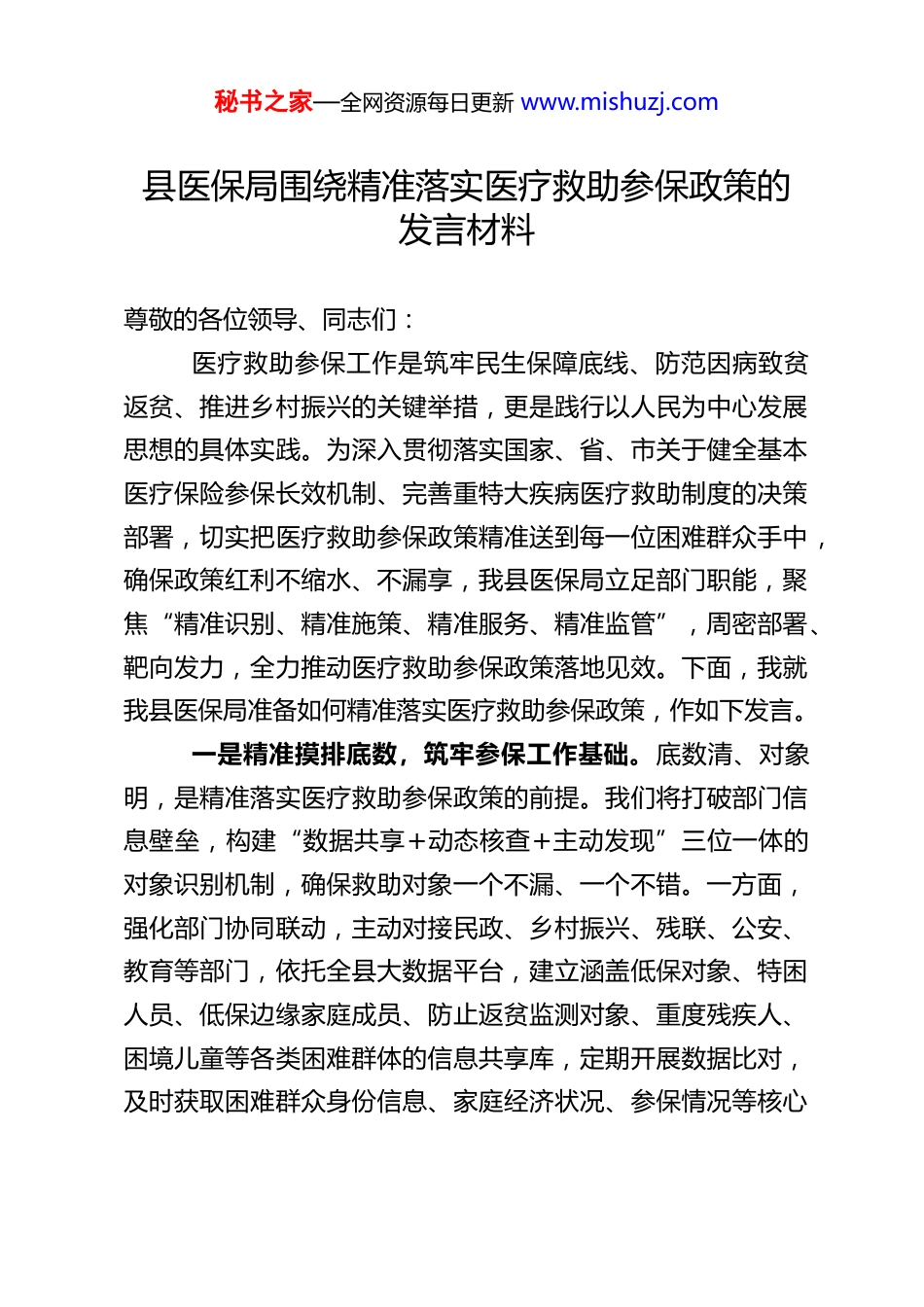 秘书之家—全网资源每日更新 www.mishuzj.com

县医保局围绕精准落实医疗救助参保政策的发言材料

尊敬的各位领导、同志们：

医疗救助参保工作是筑牢民生保障底线、防范因病致贫返贫、推进乡村振兴的关键举措，更是践行以人民为中心发展思想的具体实践。为深入贯彻落实国家、省、市关于健全基本医疗保险参保长效机制、完善重特大疾病医疗救助制度的决策部署，切实把医疗救助参保政策精准送到每一位困难群众手中，确保政策红利不缩水、不漏享，我县医保局立足部门职能，聚焦“精准识别、精准施策、精准服务、精准监管”，周密部署、靶向发力，全力推动医疗救助参保政策落地见效。下面，我就我县医保局准备如何精准落实医疗救助参保政策，作如下发言。

一是精准摸排底数，筑牢参保工作基础。底数清、对象明，是精准落实医疗救助参保政策的前提。我们将打破部门信息壁垒，构建“数据共享+动态核查+主动发现”三位一体的对象识别机制，确保救助对象一个不漏、一个不错。一方面，强化部门协同联动，主动对接民政、乡村振兴、残联、公安、教育等部门，依托全县大数据平台，建立涵盖低保对象、特困人员、低保边缘家庭成员、防止返贫监测对象、重度残疾人、困境儿童等各类困难群体的信息共享库，定期开展数据比对，及时获取困难群众身份信息、家庭经济状况、参保情况等核心